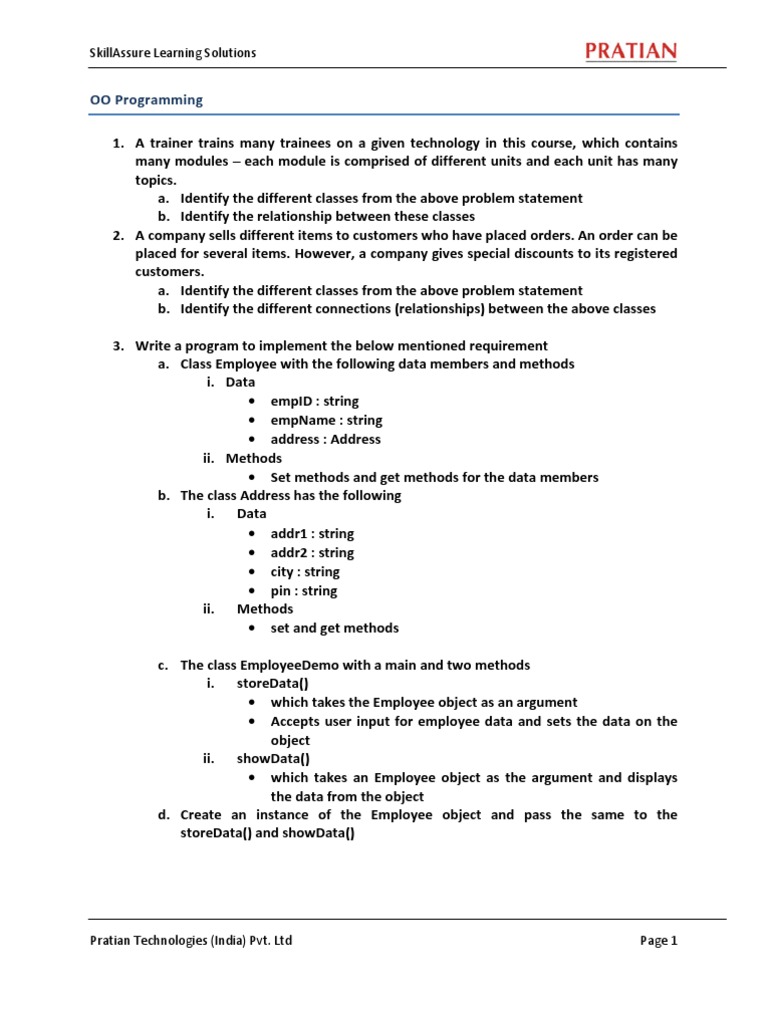 SkillAssure Learning Solutions

PRATIAN

OO Programming

1. A trainer trains many trainees on a given technology in this course, which contains many modules – each module is comprised of different units and each unit has many topics.
a. Identify the different classes from the above problem statement
b. Identify the relationship between these classes
2. A company sells different items to customers who have placed orders. An order can be placed for several items. However, a company gives special discounts to its registered customers.
a. Identify the different classes from the above problem statement
b. Identify the different connections (relationships) between the above classes

3. Write a program to implement the below mentioned requirement
a. Class Employee with the following data members and methods
i. Data
• empID : string
• empName : string
• address : Address
ii. Methods
• Set methods and get methods for the data members
b. The class Address has the following
i. Data
• addr1 : string
• addr2 : string
• city : string
• pin : string
ii. Methods
• set and get methods

c. The class EmployeeDemo with a main and two methods
i. storeData()
• which takes the Employee object as an argument
• Accepts user input for employee data and sets the data on the object
ii. showData()
• which takes an Employee object as the argument and displays the data from the object
d. Create an instance of the Employee object and pass the same to the storeData() and showData()

Pratian Technologies (India) Pvt. Ltd

Page 1